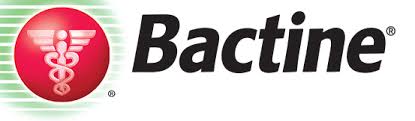 ®
Bactine®